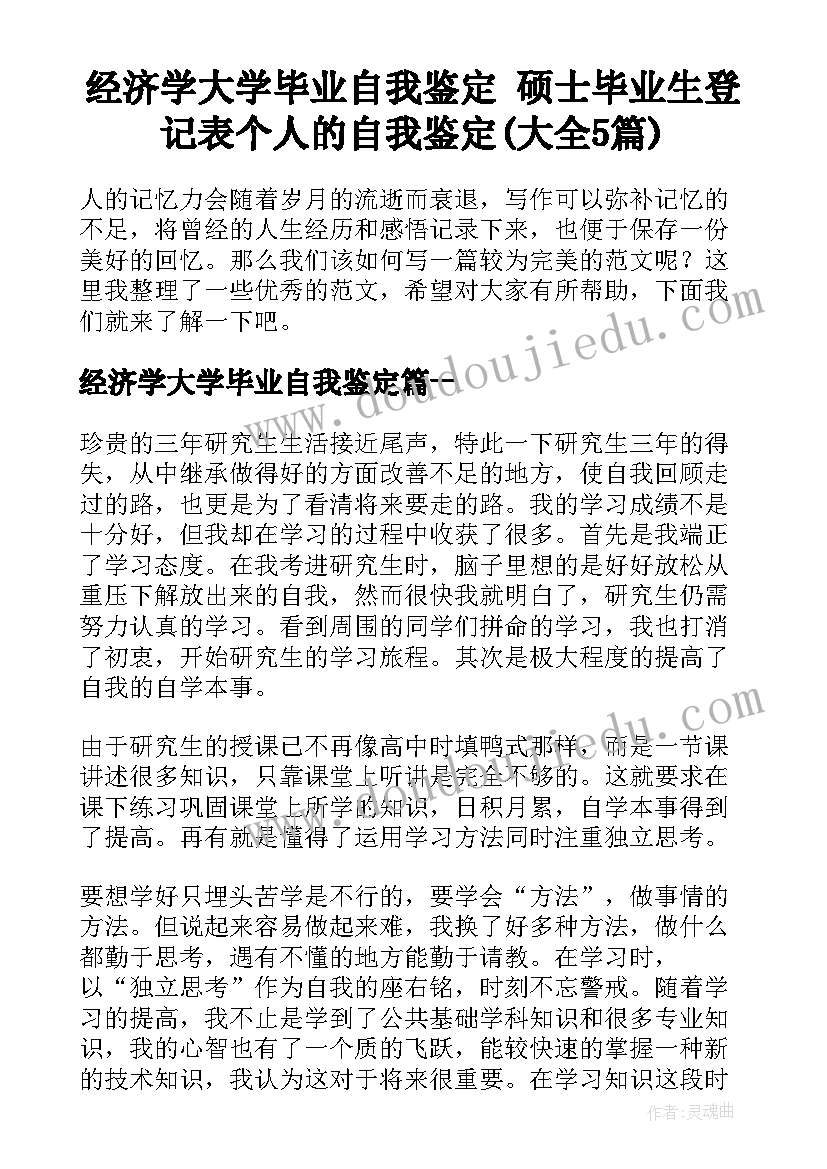 经济学大学毕业自我鉴定 硕士毕业生登记表个人的自我鉴定(大全5篇)

人的记忆力会随着岁月的流逝而衰退，写作可以弥补记忆的不足，将曾经的人生经历和感悟记录下来，也便于保存一份美好的回忆。那么我们该如何写一篇较为完美的范文呢？这里我整理了一些优秀的范文，希望对大家有所帮助，下面我们就来了解一下吧。

经济学大学毕业自我鉴定篇一

珍贵的三年研究生生活接近尾声，特此一下研究生三年的得失，从中继承做得好的方面改善不足的地方，使自我回顾走过的路，也更是为了看清将来要走的路。我的学习成绩不是十分好，但我却在学习的过程中收获了很多。首先是我端正了学习态度。在我考进研究生时，脑子里想的是好好放松从重压下解放出来的自我，然而很快我就明白了，研究生仍需努力认真的学习。看到周围的同学们拼命的学习，我也打消了初衷，开始研究生的学习旅程。其次是极大程度的提高了自我的自学本事。

由于研究生的授课已不再像高中时填鸭式那样，而是一节课讲述很多知识，只靠课堂上听讲是完全不够的。这就要求在课下练习巩固课堂上所学的知识，日积月累，自学本事得到了提高。再有就是懂得了运用学习方法同时注重独立思考。

要想学好只埋头苦学是不行的，要学会“方法”，做事情的方法。但说起来容易做起来难，我换了好多种方法，做什么都勤于思考，遇有不懂的地方能勤于请教。在学习时，以“独立思考”作为自我的座右铭，时刻不忘警戒。随着学习的提高，我不止是学到了公共基础学科知识和很多专业知识，我的心智也有了一个质的飞跃，能较快速的掌握一种新的技术知识，我认为这对于将来很重要。在学习知识这段时

www.doudoujiedu.com

作者：灵魂曲